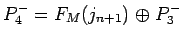 $P_4^- = F_M(j_{n+1}) \oplus P_3^-$